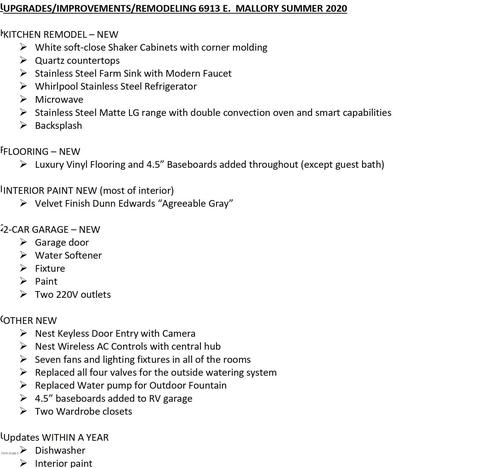 UPGRADES/IMPROVEMENTS/REMODELING 6913 E. MALLORY SUMMER 2020

KITCHEN REMODEL – NEW
➢ White soft-close Shaker Cabinets with corner molding
➢ Quartz countertops
➢ Stainless Steel Farm Sink with Modern Faucet
➢ Whirlpool Stainless Steel Refrigerator
➢ Microwave
➢ Stainless Steel Matte LG range with double convection oven and smart capabilities
➢ Backsplash

FLOORING – NEW
➢ Luxury Vinyl Flooring and 4.5" Baseboards added throughout (except guest bath)

INTERIOR PAINT NEW (most of interior)
➢ Velvet Finish Dunn Edwards "Agreeable Gray"

2-CAR GARAGE – NEW
➢ Garage door
➢ Water Softener
➢ Fixture
➢ Paint
➢ Two 220V outlets

OTHER NEW
➢ Nest Keyless Door Entry with Camera
➢ Nest Wireless AC Controls with central hub
➢ Seven fans and lighting fixtures in all of the rooms
➢ Replaced all four valves for the outside watering system
➢ Replaced Water pump for Outdoor Fountain
➢ 4.5" baseboards added to RV garage
➢ Two Wardrobe closets

Updates WITHIN A YEAR
➢ Dishwasher
➢ Interior paint